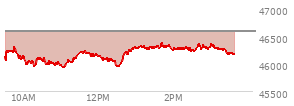 47000
46500
46000
45500
10AM
12PM
2PM